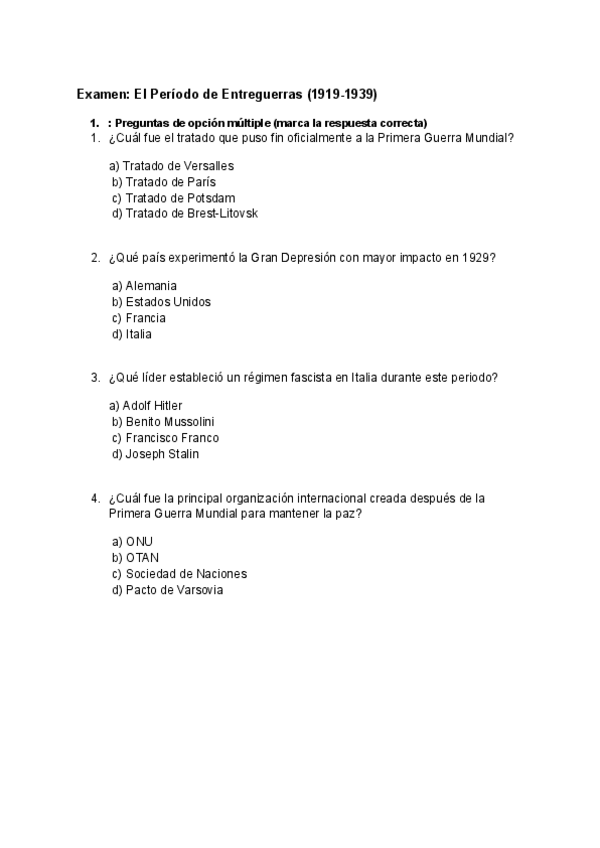 Examen: El Período de Entreguerras (1919-1939)

1. : Preguntas de opción múltiple (marca la respuesta correcta)

1. ¿Cuál fue el tratado que puso fin oficialmente a la Primera Guerra Mundial?

a) Tratado de Versalles
b) Tratado de París
c) Tratado de Potsdam
d) Tratado de Brest-Litovsk

2. ¿Qué país experimentó la Gran Depresión con mayor impacto en 1929?

a) Alemania
b) Estados Unidos
c) Francia
d) Italia

3. ¿Qué líder estableció un régimen fascista en Italia durante este periodo?

a) Adolf Hitler
b) Benito Mussolini
c) Francisco Franco
d) Joseph Stalin

4. ¿Cuál fue la principal organización internacional creada después de la Primera Guerra Mundial para mantener la paz?

a) ONU
b) OTAN
c) Sociedad de Naciones
d) Pacto de Varsovia